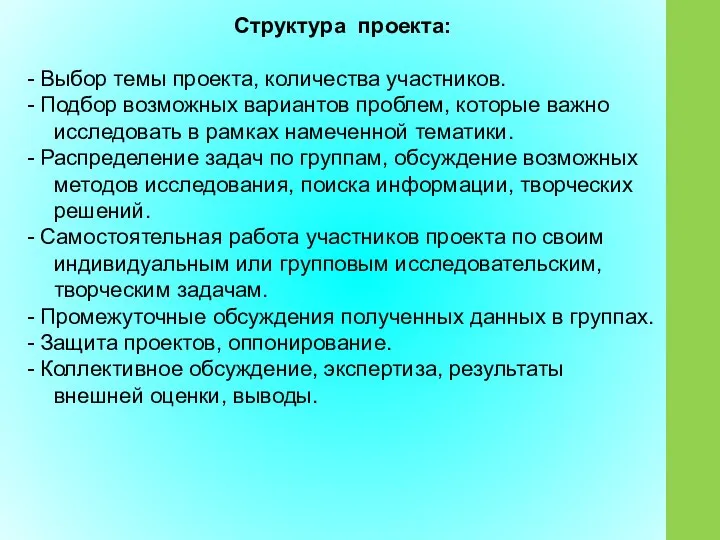 Структура проекта:

- Выбор темы проекта, количества участников.
- Подбор возможных вариантов проблем, которые важно исследовать в рамках намеченной тематики.
- Распределение задач по группам, обсуждение возможных методов исследования, поиска информации, творческих решений.
- Самостоятельная работа участников проекта по своим индивидуальным или групповым исследовательским, творческим задачам.
- Промежуточные обсуждения полученных данных в группах.
- Защита проектов, оппонирование.
- Коллективное обсуждение, экспертиза, результаты внешней оценки, выводы.